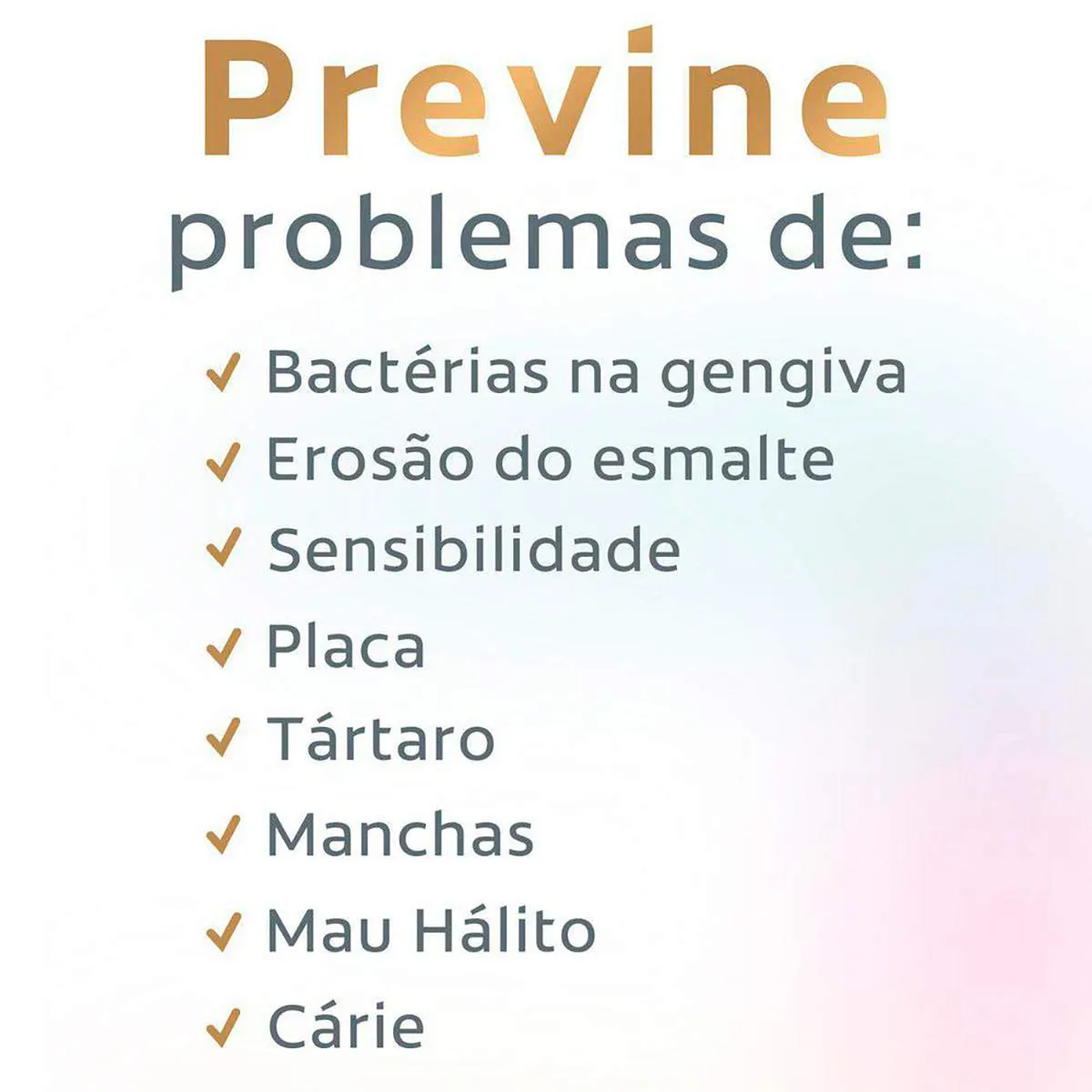 Previne
problemas de:

✓ Bactérias na gengiva
✓ Erosão do esmalte
✓ Sensibilidade
✓ Placa
✓ Tártaro
✓ Manchas
✓ Mau Hálito
✓ Cárie